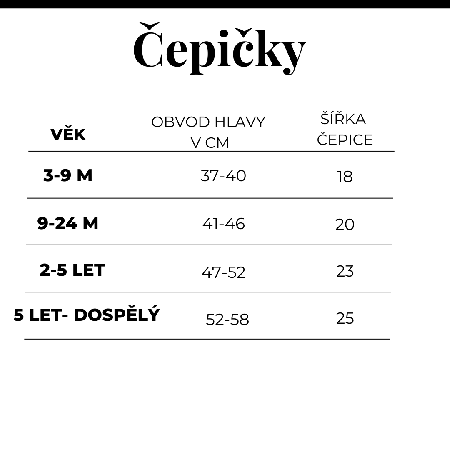 Čepičky

| VĚK | OBVOD HLAVY V CM | ŠÍŘKA ČEPICE |
|---|---|---|
| 3-9 M | 37-40 | 18 |
| 9-24 M | 41-46 | 20 |
| 2-5 LET | 47-52 | 23 |
| 5 LET- DOSPĚLÝ | 52-58 | 25 |